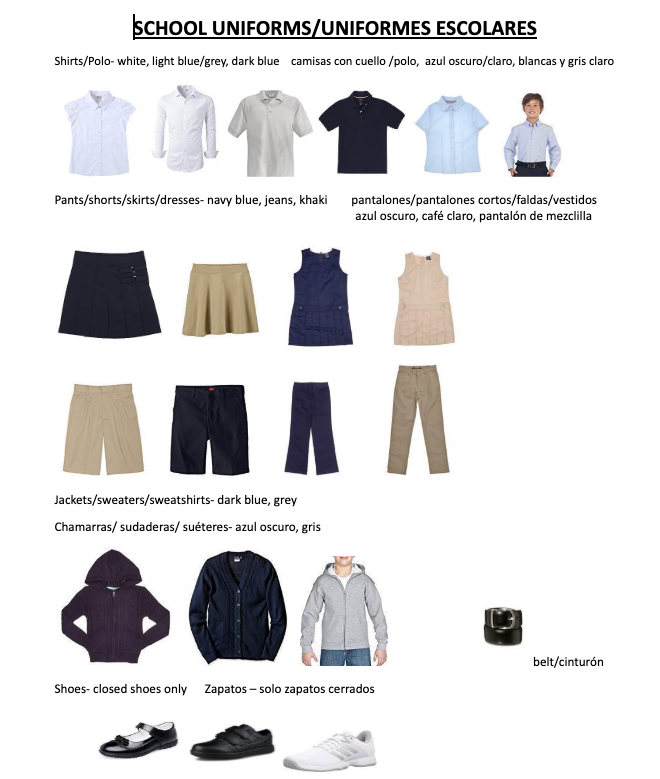 SCHOOL UNIFORMS/UNIFORMES ESCOLARES

Shirts/Polo- white, light blue/grey, dark blue camisas con cuello /polo, azul oscuro/claro, blancas y gris claro

Pants/shorts/skirts/dresses- navy blue, jeans, khaki pantalones/pantalones cortos/faldas/vestidos azul oscuro, café claro, pantalón de mezclilla

Jackets/sweaters/sweatshirts- dark blue, grey

Chamarras/ sudaderas/ suéteres- azul oscuro, gris

belt/cinturón

Shoes- closed shoes only Zapatos – solo zapatos cerrados